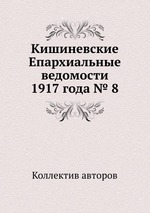 Кишиневские Епархиальные ведомости 1917 года № 8

Коллектив авторов